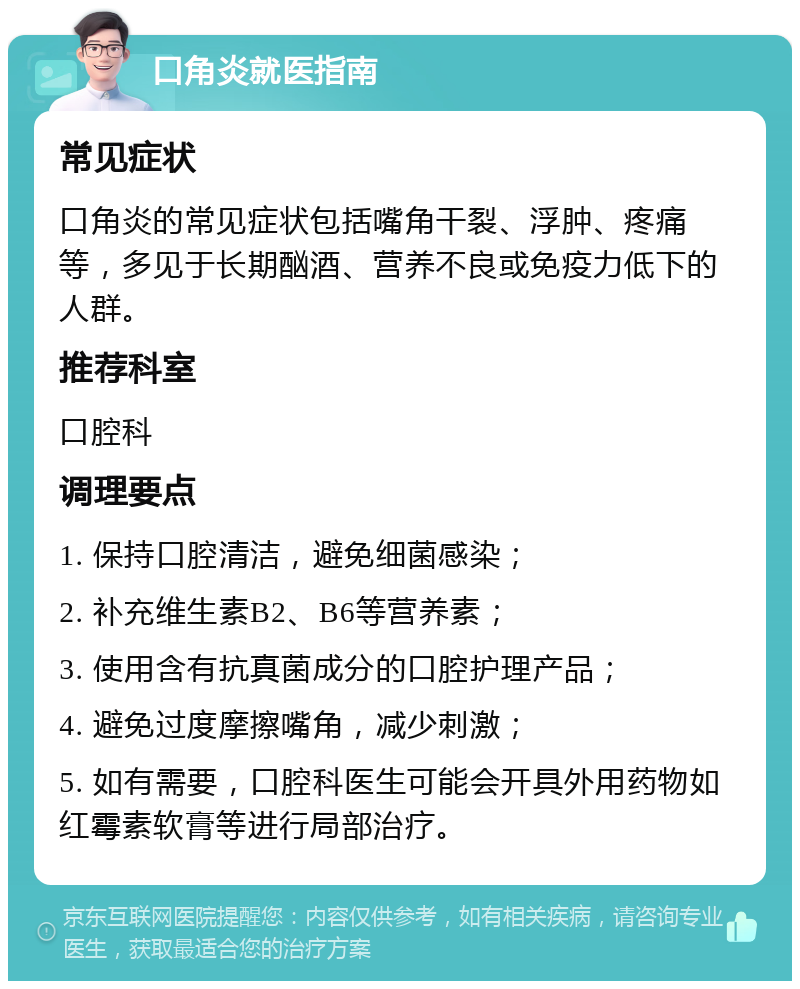 口角炎就医指南

常见症状

口角炎的常见症状包括嘴角干裂、浮肿、疼痛等，多见于长期酗酒、营养不良或免疫力低下的人群。

推荐科室

口腔科

调理要点

1. 保持口腔清洁，避免细菌感染；

2. 补充维生素B2、B6等营养素；

3. 使用含有抗真菌成分的口腔护理产品；

4. 避免过度摩擦嘴角，减少刺激；

5. 如有需要，口腔科医生可能会开具外用药物如红霉素软膏等进行局部治疗。

京东互联网医院提醒您：内容仅供参考，如有相关疾病，请咨询专业医生，获取最适合您的治疗方案